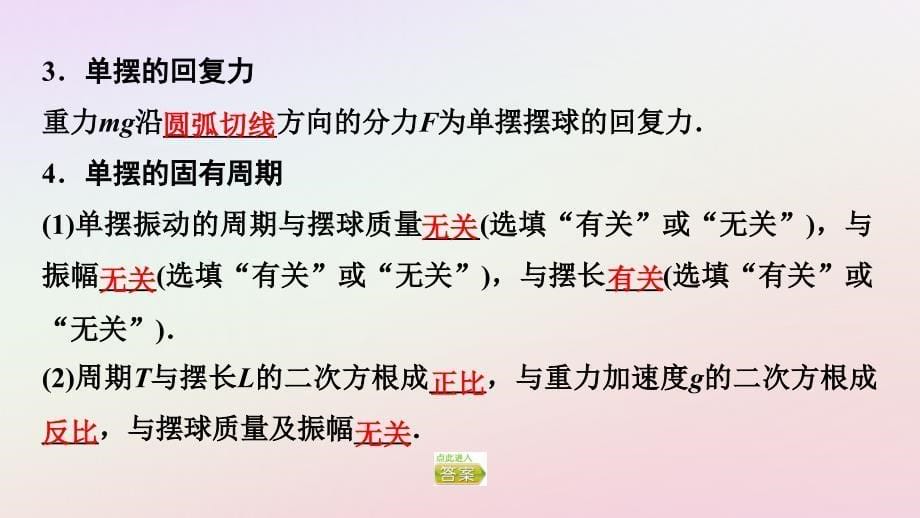 3．单摆的回复力

重力$mg$沿圆弧切线方向的分力$F$为单摆摆球的回复力.

4．单摆的固有周期

(1)单摆振动的周期与摆球质量无关(选填“有关”或“无关”)，与振幅无关(选填“有关”或“无关”)，与摆长有关(选填“有关”或“无关”).

(2)周期$T$与摆长$L$的二次方根成正比，与重力加速度$g$的二次方根成反比，与摆球质量及振幅无关.

点此进入
答案